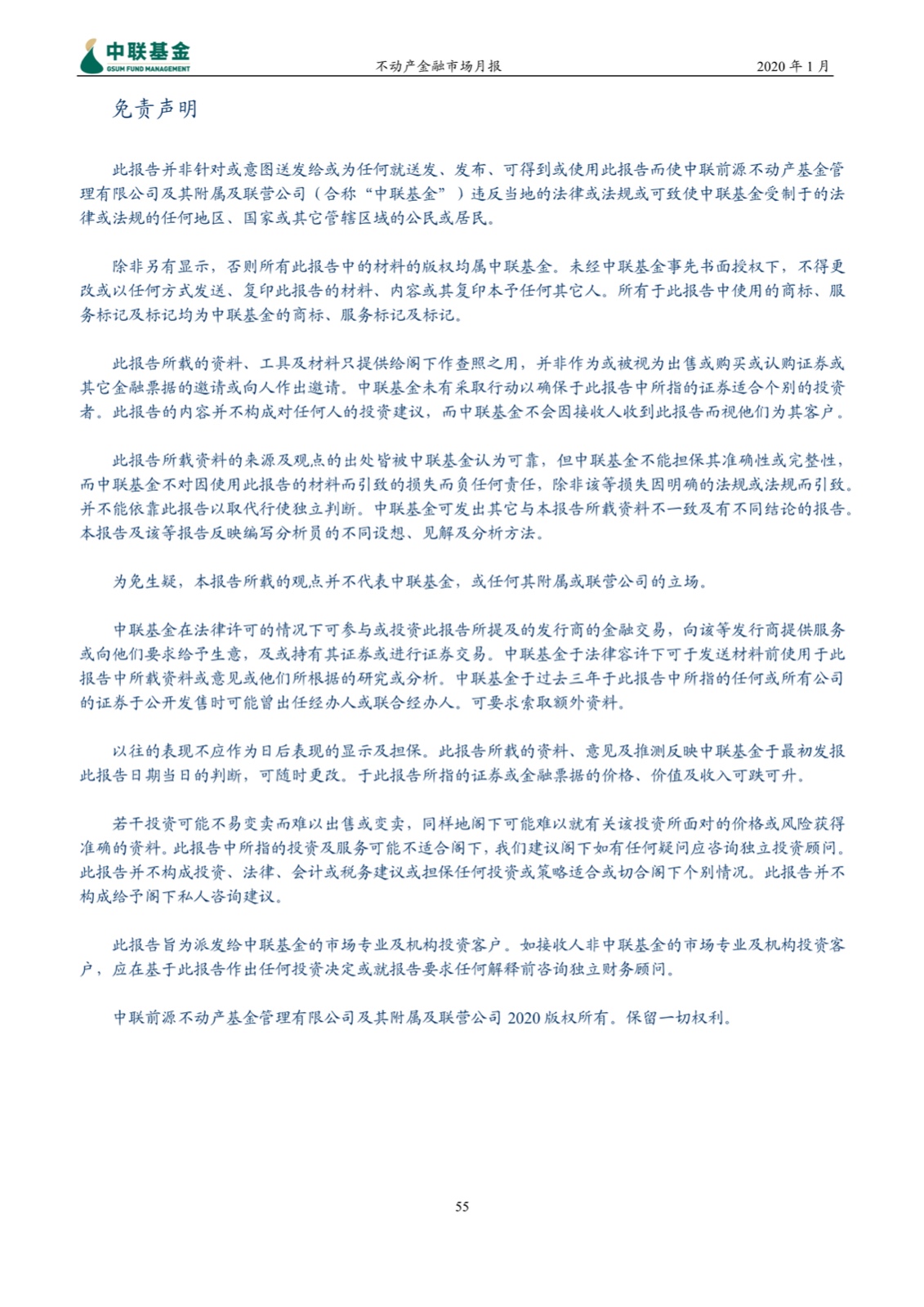 中联基金
GSUM FUND MANAGEMENT
不动产金融市场月报
2020 年 1 月

免责声明

此报告并非针对或意图送发给或为任何就送发、发布、可得到或使用此报告而使中联前源不动产基金管理有限公司及其附属及联营公司（合称“中联基金”）违反当地的法律或法规或可致使中联基金受制于的法律或法规的任何地区、国家或其它管辖区域的公民或居民。

除非另有显示，否则所有此报告中的材料的版权均属中联基金。未经中联基金事先书面授权下，不得更改或以任何方式发送、复印此报告的材料、内容或其复印本予任何其它人。所有于此报告中使用的商标、服务标记及标记均为中联基金的商标、服务标记及标记。

此报告所载的资料、工具及材料只提供给阁下作查照之用，并非作为或被视为出售或购买或认购证券或其它金融票据的邀请或向人作出邀请。中联基金未有采取行动以确保于此报告中所指的证券适合个别的投资者。此报告的内容并不构成对任何人的投资建议，而中联基金不会因接收人收到此报告而视他们为其客户。

此报告所载资料的来源及观点的出处皆被中联基金认为可靠，但中联基金不能担保其准确性或完整性，而中联基金不对因使用此报告的材料而引致的损失而负任何责任，除非该等损失因明确的法规或法规而引致。并不能依靠此报告以取代行使独立判断。中联基金可发出其它与本报告所载资料不一致及有不同结论的报告。本报告及该等报告反映编写分析员的不同设想、见解及分析方法。

为免生疑，本报告所载的观点并不代表中联基金，或任何其附属或联营公司的立场。

中联基金在法律许可的情况下可参与或投资此报告所提及的发行商的金融交易，向该等发行商提供服务或向他们要求给予生意，及或持有其证券或进行证券交易。中联基金于法律容许下可于发送材料前使用于此报告中所载资料或意见或他们所根据的研究或分析。中联基金于过去三年于此报告中所指的任何或所有公司的证券于公开发售时可能曾出任经办人或联合经办人。可要求索取额外资料。

以往的表现不应作为日后表现的显示及担保。此报告所载的资料、意见及推测反映中联基金于最初发报此报告日期当日的判断，可随时更改。于此报告所指的证券或金融票据的价格、价值及收入可跌可升。

若干投资可能不易变卖而难以出售或变卖，同样地阁下可能难以就有关该投资所面对的价格或风险获得准确的资料。此报告中所指的投资及服务可能不适合阁下，我们建议阁下如有任何疑问应咨询独立投资顾问。此报告并不构成投资、法律、会计或税务建议或担保任何投资或策略适合或切合阁下个别情况。此报告并不构成给予阁下私人咨询建议。

此报告旨为派发给中联基金的市场专业及机构投资客户。如接收人非中联基金的市场专业及机构投资客户，应在基于此报告作出任何投资决定或就报告要求任何解释前咨询独立财务顾问。

中联前源不动产基金管理有限公司及其附属及联营公司 2020 版权所有。保留一切权利。

55